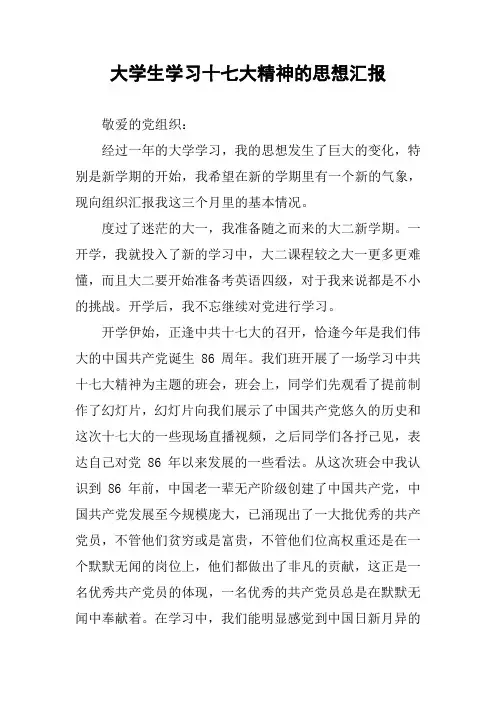 大学生学习十七大精神的思想汇报

敬爱的党组织：

经过一年的大学学习，我的思想发生了巨大的变化，特别是新学期的开始，我希望在新的学期里有一个新的气象，现向组织汇报我这三个月里的基本情况。

度过了迷茫的大一，我准备随之而来的大二新学期。一开学，我就投入了新的学习中，大二课程较之大一更多更难懂，而且大二要开始准备考英语四级，对于我来说都是不小的挑战。开学后，我不忘继续对党进行学习。

开学伊始，正逢中共十七大的召开，恰逢今年是我们伟大的中国共产党诞生 86 周年。我们班开展了一场学习中共十七大精神为主题的班会，班会上，同学们先观看了提前制作了幻灯片，幻灯片向我们展示了中国共产党悠久的历史和这次十七大的一些现场直播视频，之后同学们各抒己见，表达自己对党 86 年以来发展的一些看法。从这次班会中我认识到 86 年前，中国老一辈无产阶级创建了中国共产党，中国共产党发展至今规模庞大，已涌现出了一大批优秀的共产党员，不管他们贫穷或是富贵，不管他们位高权重还是在一个默默无闻的岗位上，他们都做出了非凡的贡献，这正是一名优秀共产党员的体现，一名优秀的共产党员总是在默默无闻中奉献着。在学习中，我们能明显感觉到中国日新月异的